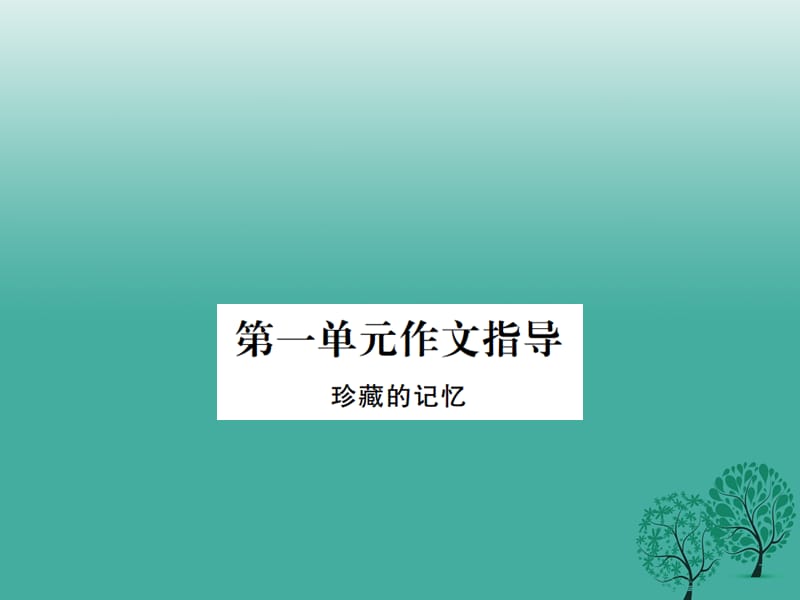 第一单元作文指导

珍藏的记忆